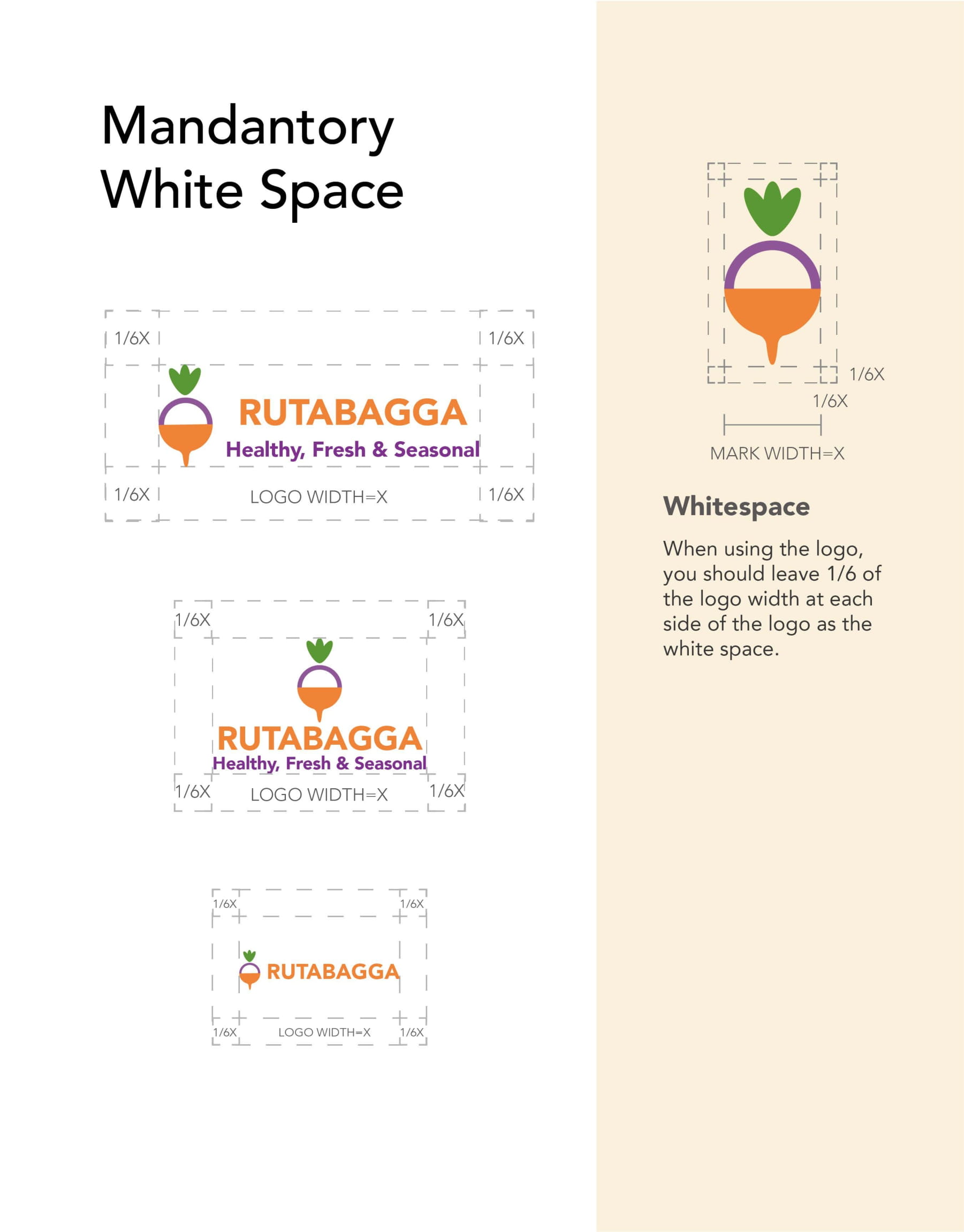 Mandantory White Space

1/6X
1/6X
RUTABAGGA
Healthy, Fresh & Seasonal
1/6X
LOGO WIDTH=X
1/6X

1/6X
1/6X
RUTABAGGA
Healthy, Fresh & Seasonal
1/6X
LOGO WIDTH=X
1/6X

1/6X
1/6X
RUTABAGGA
1/6X
LOGO WIDTH=X
1/6X

1/6X
1/6X
MARK WIDTH=X

Whitespace

When using the logo, you should leave 1/6 of the logo width at each side of the logo as the white space.